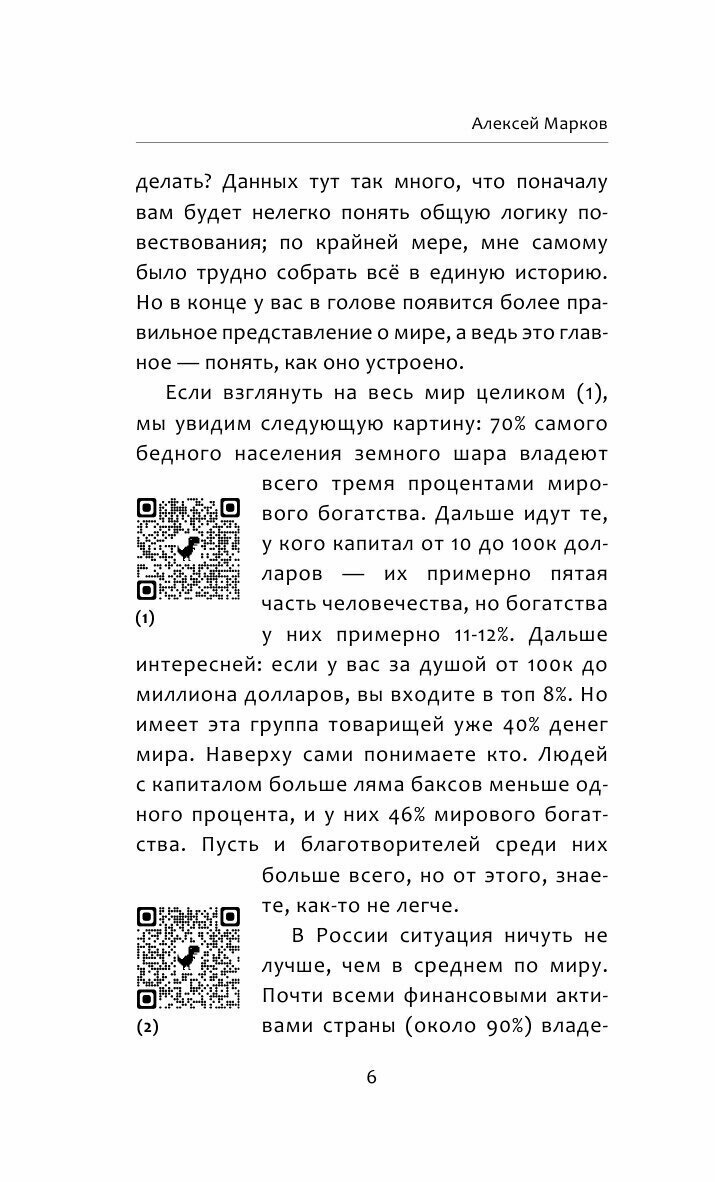 Алексей Марков

делать? Данных тут так много, что поначалу вам будет нелегко понять общую логику повествования; по крайней мере, мне самому было трудно собрать всё в единую историю. Но в конце у вас в голове появится более правильное представление о мире, а ведь это главное — понять, как оно устроено.

Если взглянуть на весь мир целиком (1), мы увидим следующую картину: 70% самого бедного населения земного шара владеют всего тремя процентами мирового богатства. Дальше идут те, у кого капитал от 10 до 100к долларов — их примерно пятая часть человечества, но богатства у них примерно 11-12%. Дальше интересней: если у вас за душой от 100к до миллиона долларов, вы входите в топ 8%. Но имеет эта группа товарищей уже 40% денег мира. Наверху сами понимаете кто. Людей с капиталом больше ляма баксов меньше одного процента, и у них 46% мирового богатства. Пусть и благотворителей среди них больше всего, но от этого, знаете, как-то не легче.

(1)

В России ситуация ничуть не лучше, чем в среднем по миру. Почти всеми финансовыми активами страны (около 90%) владе-

(2)

6